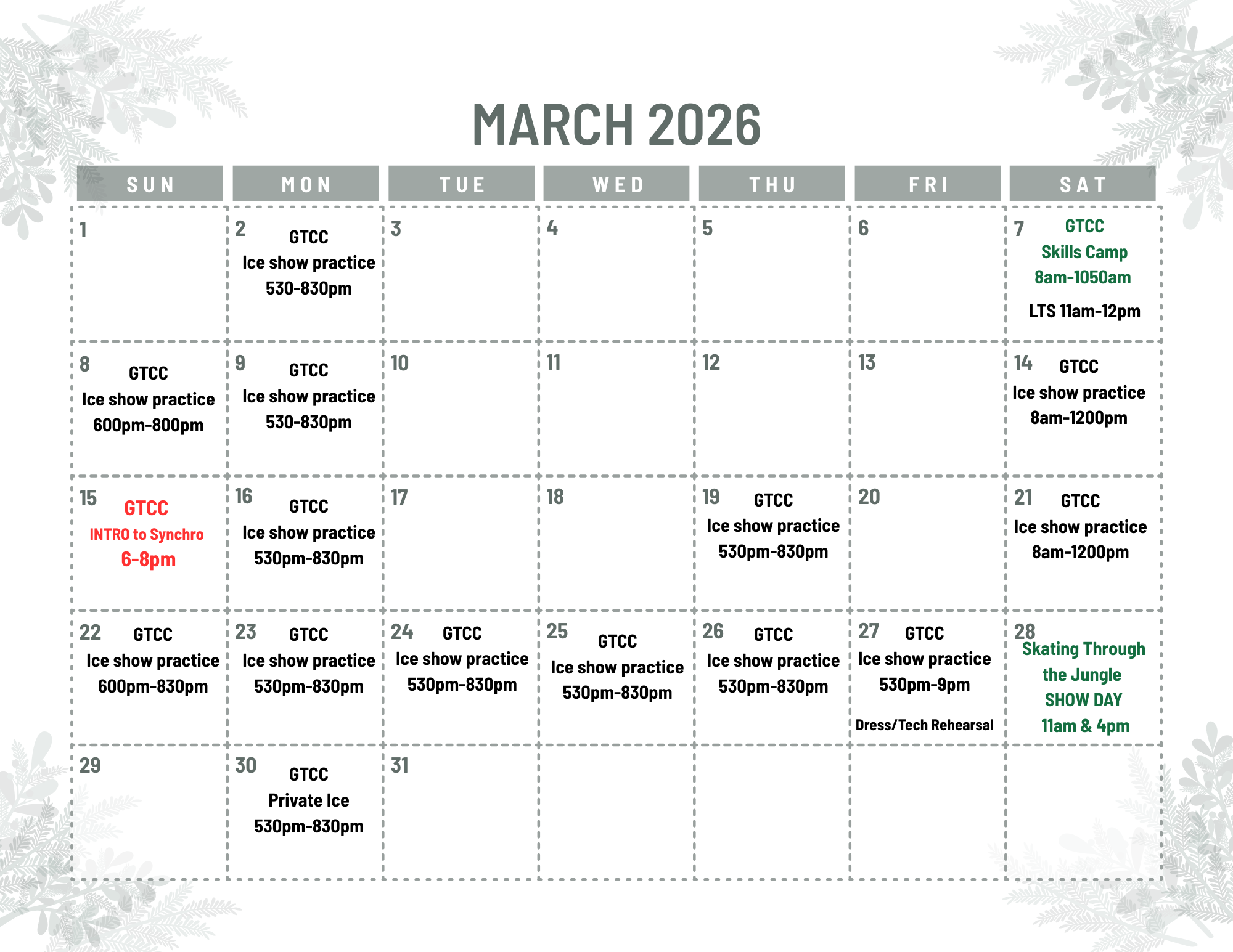 MARCH 2026

| SUN | MON | TUE | WED | THU | FRI | SAT |
|---|---|---|---|---|---|---|
| 1 | 2 GTCC Ice show practice 530-830pm | 3 | 4 | 5 | 6 | 7 GTCC Skills Camp 8am-1050am LTS 11am-12pm |
| 8 GTCC Ice show practice 600pm-800pm | 9 GTCC Ice show practice 530-830pm | 10 | 11 | 12 | 13 | 14 GTCC Ice show practice 8am-1200pm |
| 15 GTCC INTRO to Synchro 6-8pm | 16 GTCC Ice show practice 530pm-830pm | 17 | 18 | 19 GTCC Ice show practice 530pm-830pm | 20 | 21 GTCC Ice show practice 8am-1200pm |
| 22 GTCC Ice show practice 600pm-830pm | 23 GTCC Ice show practice 530pm-830pm | 24 GTCC Ice show practice 530pm-830pm | 25 GTCC Ice show practice 530pm-830pm | 26 GTCC Ice show practice 530pm-830pm | 27 GTCC Ice show practice 530pm-9pm Dress/Tech Rehearsal | 28 Skating Through the Jungle SHOW DAY 11am & 4pm |
| 29 | 30 GTCC Private Ice 530pm-830pm | 31 | | | | |